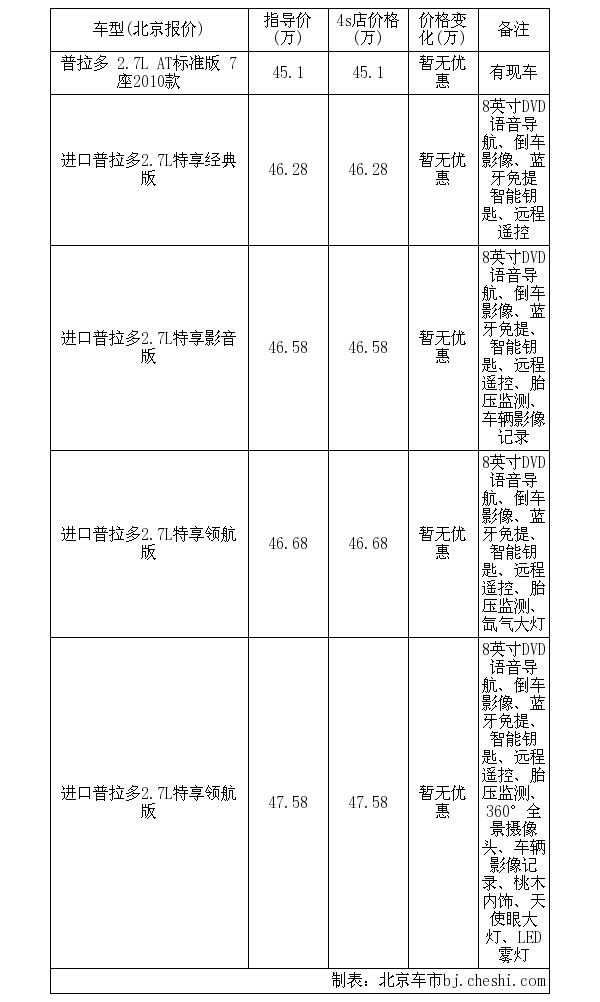 | 车型(北京报价) | 指导价(万) | 4s店价格(万) | 价格变化(万) | 备注 |
|---|---|---|---|---|
| 普拉多 2.7L AT标准版 7座2010款 | 45.1 | 45.1 | 暂无优惠 | 有现车 |
| 进口普拉多2.7L特享经典版 | 46.28 | 46.28 | 暂无优惠 | 8英寸DVD语音导航、倒车影像、蓝牙免提智能钥匙、远程遥控 |
| 进口普拉多2.7L特享影音版 | 46.58 | 46.58 | 暂无优惠 | 8英寸DVD语音导航、倒车影像、蓝牙免提、智能钥匙、远程遥控、胎压监测、车辆影像记录 |
| 进口普拉多2.7L特享领航版 | 46.68 | 46.68 | 暂无优惠 | 8英寸DVD语音导航、倒车影像、蓝牙免提、智能钥匙、远程遥控、胎压监测、氙气大灯 |
| 进口普拉多2.7L特享领航版 | 47.58 | 47.58 | 暂无优惠 | 8英寸DVD语音导航、倒车影像、蓝牙免提、智能钥匙、远程遥控、胎压监测、360°全景摄像头、车辆影像记录、桃木内饰、天使眼大灯、LED雾灯 |

制表：北京车市bj.cheshi.com